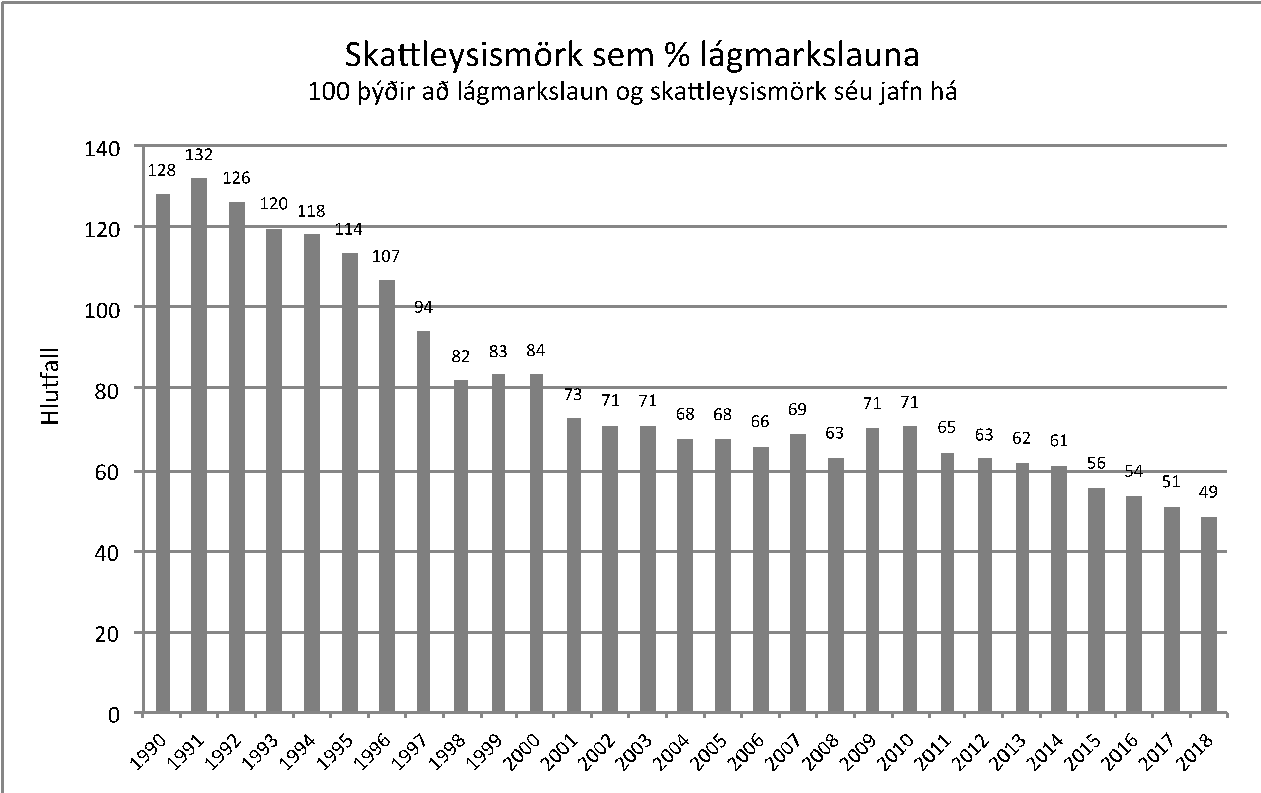 Skattleysismörk sem % lágmarkslauna
100 þýðir að lágmarkslaun og skattleysismörk séu jafn há

Hlutfall

140
120
100
80
60
40
20
0

128 132 126 120 118 114 107 94 82 83 84 73 71 71 68 68 66 69 63 71 71 65 63 62 61 56 54 51 49

1990 1991 1992 1993 1994 1995 1996 1997 1998 1999 2000 2001 2002 2003 2004 2005 2006 2007 2008 2009 2010 2011 2012 2013 2014 2015 2016 2017 2018